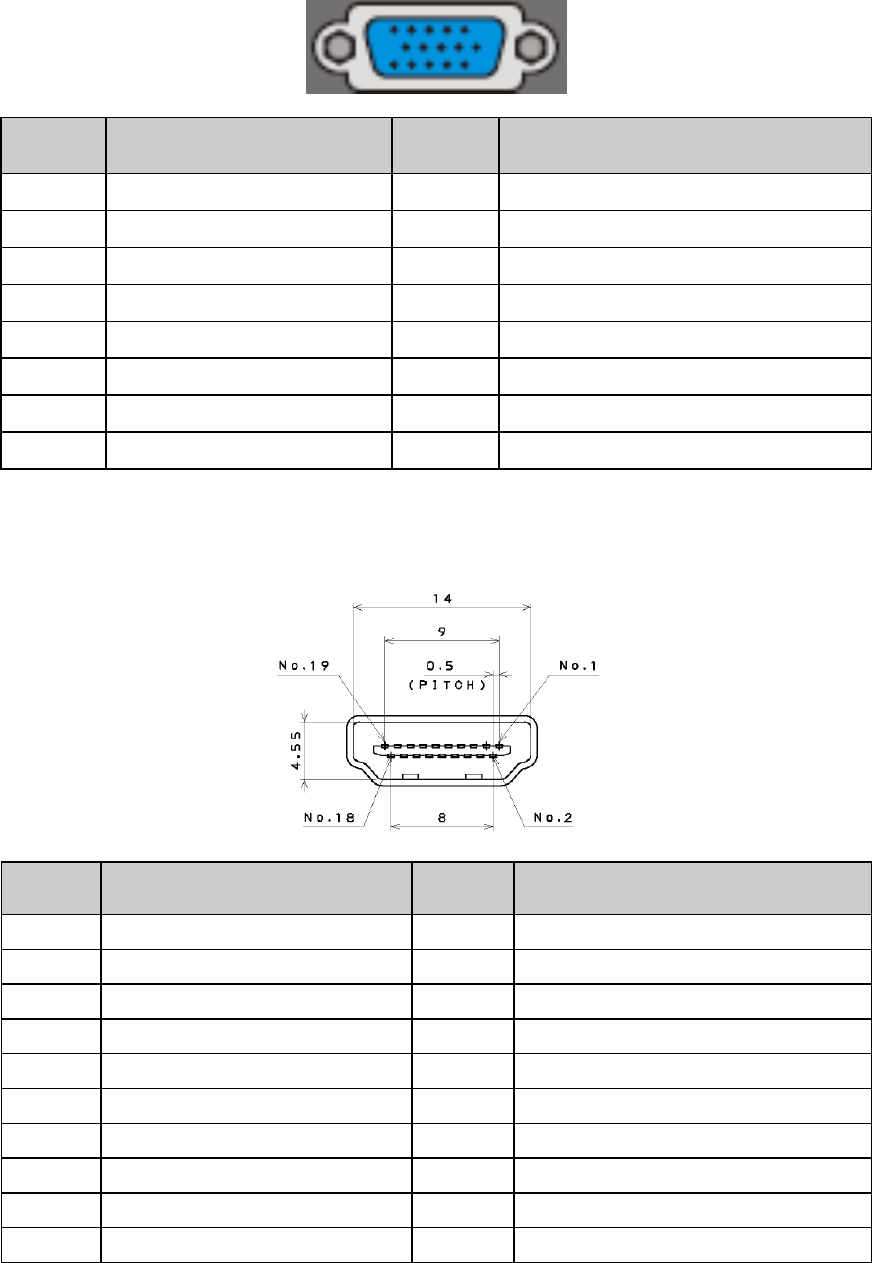 14

9

No.19

0.5
(PITCH)

No.1

4.55

No.18

8

No.2